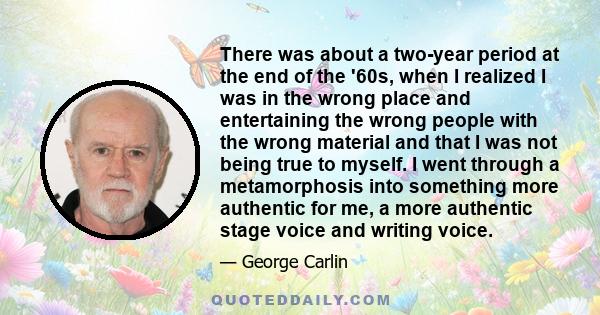 There was about a two-year period at the end of the '60s, when I realized I was in the wrong place and entertaining the wrong people with the wrong material and that I was not being true to myself. I went through a metamorphosis into something more authentic for me, a more authentic stage voice and writing voice.

— George Carlin

QUOTEDDAILY.COM